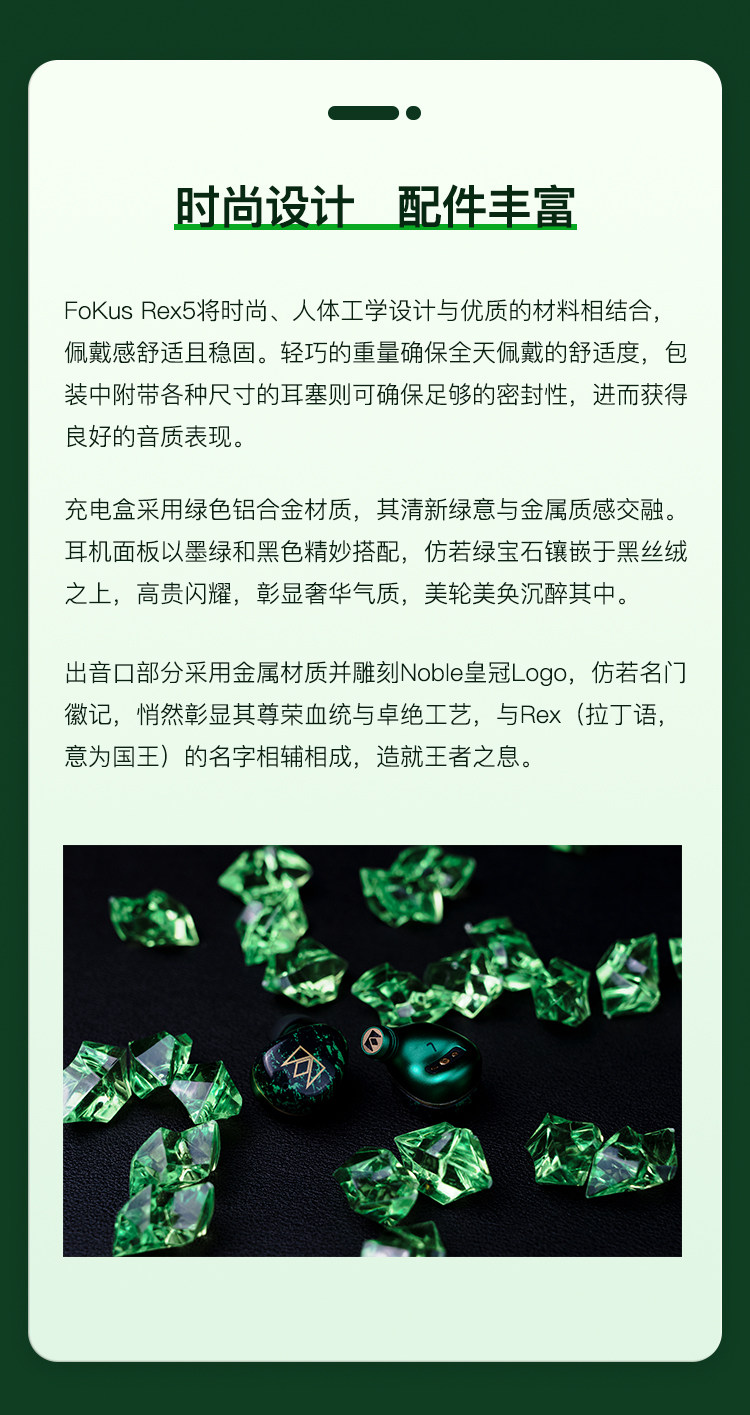 时尚设计 配件丰富

FoKus Rex5将时尚、人体工学设计与优质的材料相结合，佩戴感舒适且稳固。轻巧的重量确保全天佩戴的舒适度，包装中附带各种尺寸的耳塞则可确保足够的密封性，进而获得良好的音质表现。

充电盒采用绿色铝合金材质，其清新绿意与金属质感交融。耳机面板以墨绿和黑色精妙搭配，仿若绿宝石镶嵌于黑丝绒之上，高贵闪耀，彰显奢华气质，美轮美奂沉醉其中。

出音口部分采用金属材质并雕刻Noble皇冠Logo，仿若名门徽记，悄然彰显其尊荣血统与卓绝工艺，与Rex（拉丁语，意为国王）的名字相辅相成，造就王者之息。